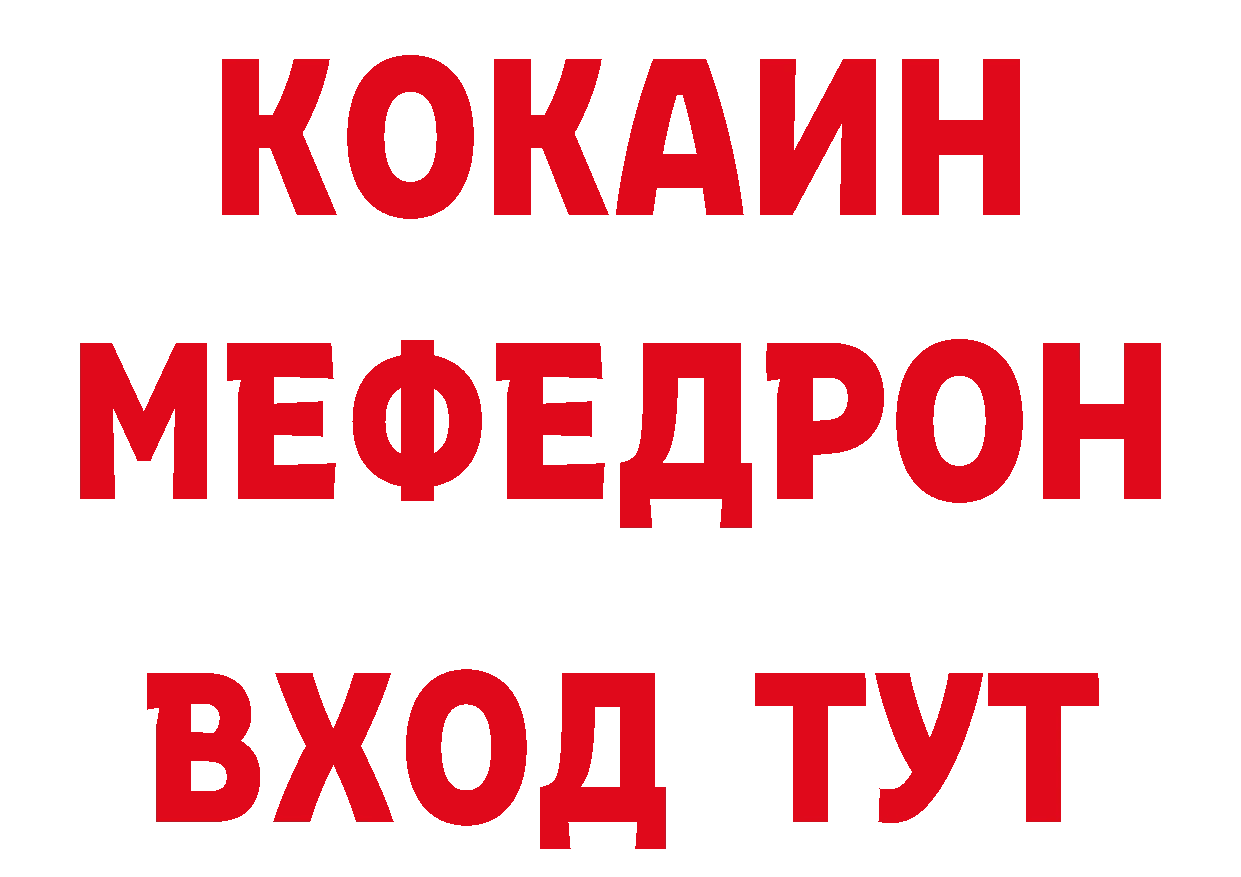 КОКАИН
МЕФЕДРОН
ВХОД ТУТ